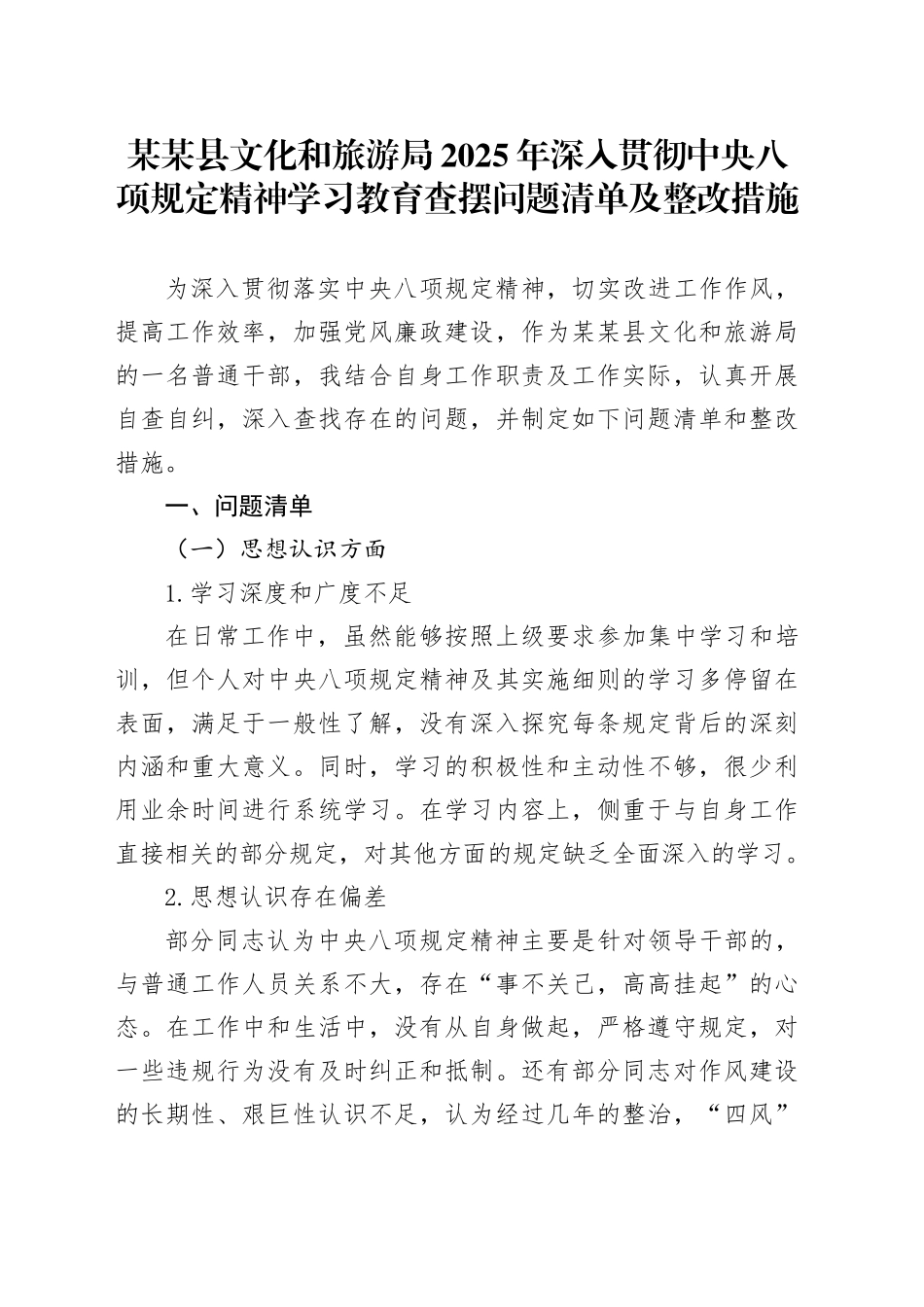 某某县文化和旅游局2025年深入贯彻中央八项规定精神学习教育查摆问题清单及整改措施

为深入贯彻落实中央八项规定精神，切实改进工作作风，提高工作效率，加强党风廉政建设，作为某某县文化和旅游局的一名普通干部，我结合自身工作职责及工作实际，认真开展自查自纠，深入查找存在的问题，并制定如下问题清单和整改措施。

一、问题清单

（一）思想认识方面

1.学习深度和广度不足

在日常工作中，虽然能够按照上级要求参加集中学习和培训，但个人对中央八项规定精神及其实施细则的学习多停留在表面，满足于一般性了解，没有深入探究每条规定背后的深刻内涵和重大意义。同时，学习的积极性和主动性不够，很少利用业余时间进行系统学习。在学习内容上，侧重于与自身工作直接相关的部分规定，对其他方面的规定缺乏全面深入的学习。

2.思想认识存在偏差

部分同志认为中央八项规定精神主要是针对领导干部的，与普通工作人员关系不大，存在“事不关己，高高挂起”的心态。在工作中和生活中，没有从自身做起，严格遵守规定，对一些违规行为没有及时纠正和抵制。还有部分同志对作风建设的长期性、艰巨性认识不足，认为经过几年的整治，“四风”